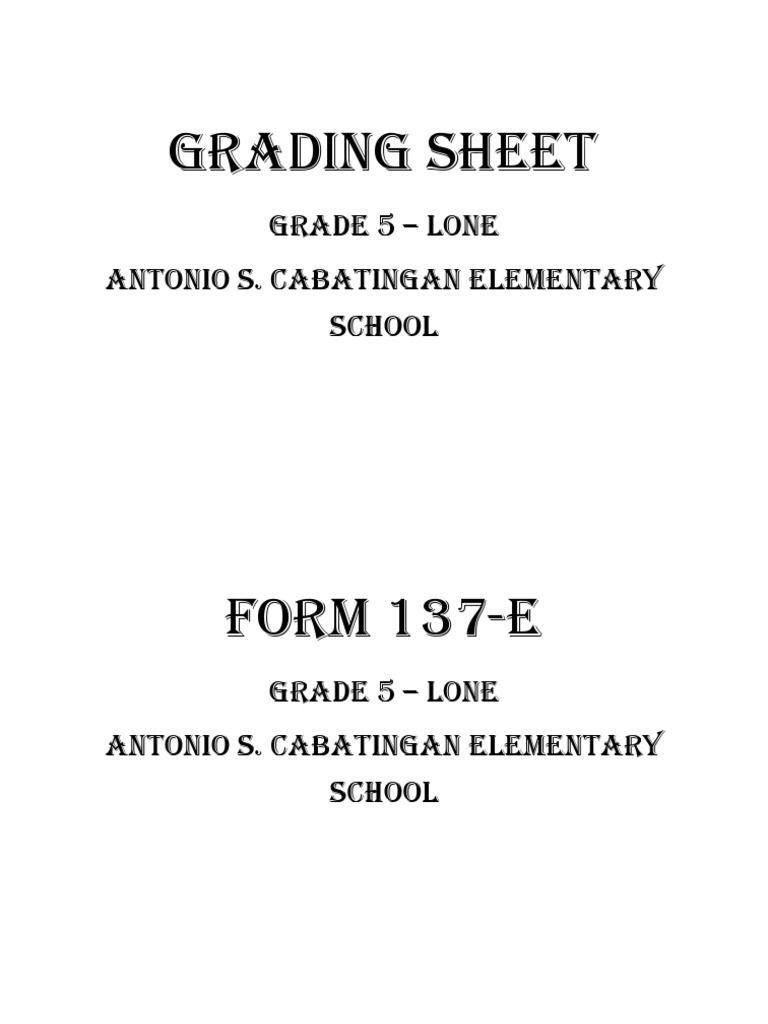 GRADING SHEET

GRADE 5 – LONE

ANTONIO S. CABATINGAN ELEMENTARY SCHOOL

FORM 137-E

GRADE 5 – LONE

ANTONIO S. CABATINGAN ELEMENTARY SCHOOL